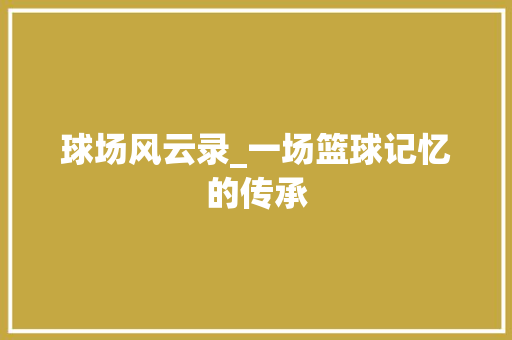 球场风云录_一场篮球记忆的传承